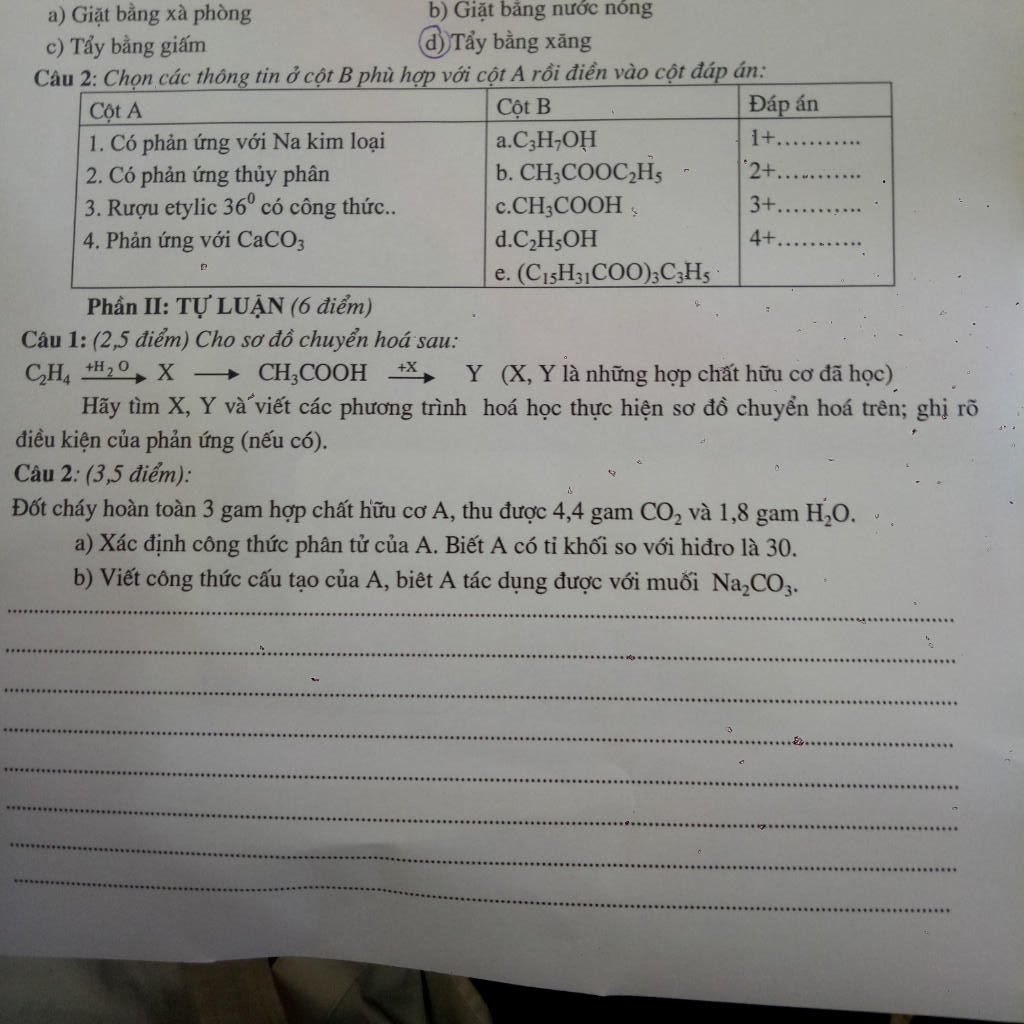 a) Giặt bằng xà phòng b) Giặt bằng nước nóng
c) Tẩy bằng giấm d) Tẩy bằng xăng

Câu 2: Chọn các thông tin ở cột B phù hợp với cột A rồi điền vào cột đáp án:

| Cột A | Cột B | Đáp án |
|---|---|---|
| 1. Có phản ứng với Na kim loại | a.$C_3H_7OH$ | 1+.......... |
| 2. Có phản ứng thủy phân | b. $CH_3COOC_2H_5$ | 2+.......... |
| 3. Rượu etylic $36^0$ có công thức.. | c.$CH_3COOH$ | 3+.......... |
| 4. Phản ứng với $CaCO_3$ | d.$C_2H_5OH$ | 4+.......... |
| | e. $(C_{15}H_{31}COO)_3C_3H_5$ | |

Phần II: TỰ LUẬN (6 điểm)

Câu 1: (2,5 điểm) Cho sơ đồ chuyển hoá sau:

$C_2H_4 \xrightarrow{+H_2O} X \longrightarrow CH_3COOH \xrightarrow{+X} Y$ (X, Y là những hợp chất hữu cơ đã học)

Hãy tìm X, Y và viết các phương trình hoá học thực hiện sơ đồ chuyển hoá trên; ghi rõ điều kiện của phản ứng (nếu có).

Câu 2: (3,5 điểm):

Đốt cháy hoàn toàn 3 gam hợp chất hữu cơ A, thu được 4,4 gam $CO_2$ và 1,8 gam $H_2O$.

a) Xác định công thức phân tử của A. Biết A có tỉ khối so với hiđro là 30.

b) Viết công thức cấu tạo của A, biêt A tác dụng được với muối $Na_2CO_3$.